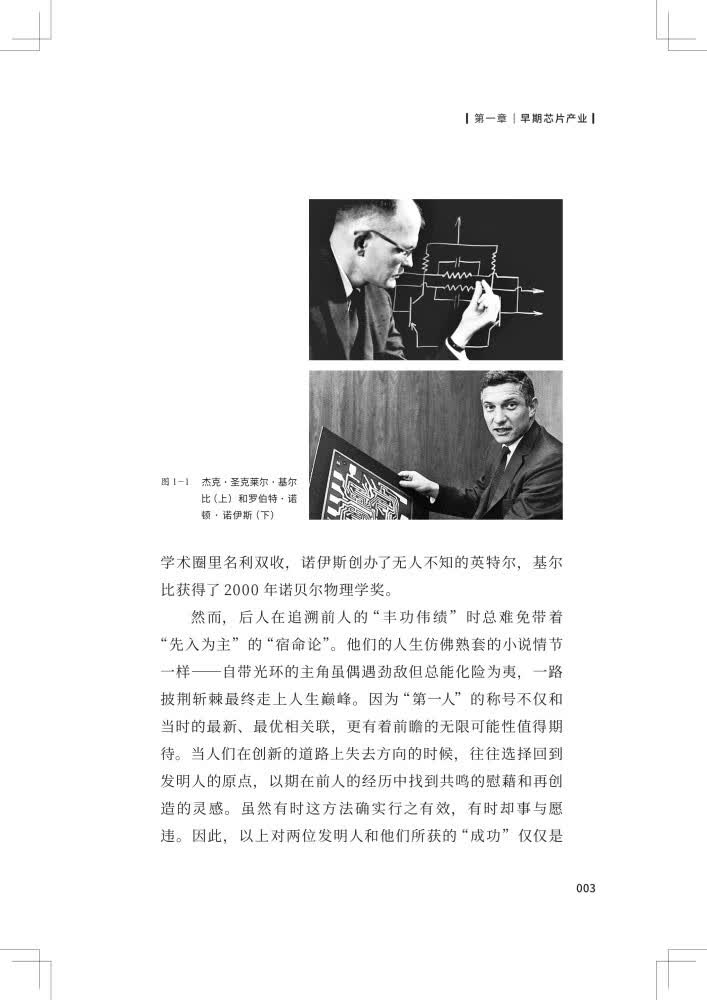 第一章｜早期芯片产业

图 1-1　杰克·圣克莱尔·基尔比（上）和罗伯特·诺顿·诺伊斯（下）

学术圈里名利双收，诺伊斯创办了无人不知的英特尔，基尔比获得了 2000 年诺贝尔物理学奖。

然而，后人在追溯前人的“丰功伟绩”时总难免带着“先入为主”的“宿命论”。他们的人生仿佛熟套的小说情节一样——自带光环的主角虽偶遇劲敌但总能化险为夷，一路披荆斩棘最终走上人生巅峰。因为“第一人”的称号不仅和当时的最新、最优相关联，更有着前瞻的无限可能性值得期待。当人们在创新的道路上失去方向的时候，往往选择回到发明人的原点，以期在前人的经历中找到共鸣的慰藉和再创造的灵感。虽然有时这方法确实行之有效，有时却事与愿违。因此，以上对两位发明人和他们所获的“成功”仅仅是

003